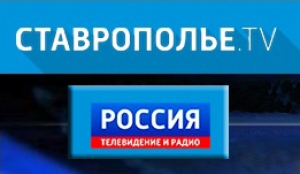 СТАВРОПОЛЬЕ.TV

РОССИЯ
ТЕЛЕВИДЕНИЕ И РАДИО